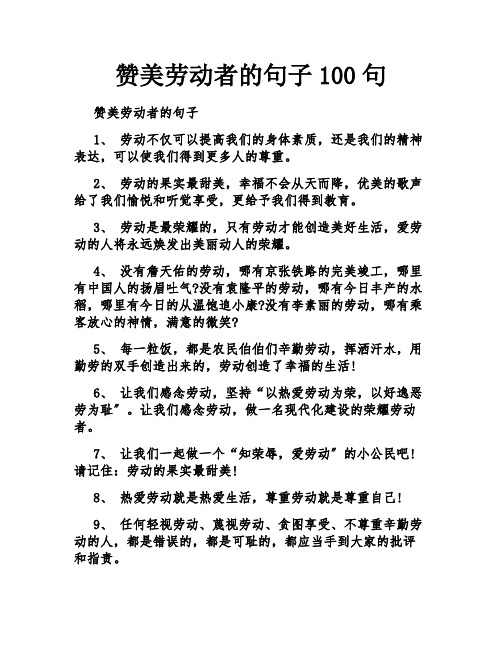 赞美劳动者的句子 100 句

赞美劳动者的句子

1、 劳动不仅可以提高我们的身体素质，还是我们的精神表达，可以使我们得到更多人的尊重。

2、 劳动的果实最甜美，幸福不会从天而降，优美的歌声给了我们愉悦和听觉享受，更给予我们得到教育。

3、 劳动是最荣耀的，只有劳动才能创造美好生活，爱劳动的人将永远焕发出美丽动人的荣耀。

4、 没有詹天佑的劳动，哪有京张铁路的完美竣工，哪里有中国人的扬眉吐气?没有袁隆平的劳动，哪有今日丰产的水稻，哪里有今日的从温饱追小康?没有李素丽的劳动，哪有乘客放心的神情，满意的微笑?

5、 每一粒饭，都是农民伯伯们辛勤劳动，挥洒汗水，用勤劳的双手创造出来的，劳动创造了幸福的生活！

6、 让我们感念劳动，坚持“以热爱劳动为荣，以好逸恶劳为耻”。让我们感念劳动，做一名现代化建设的荣耀劳动者。

7、 让我们一起做一个“知荣辱，爱劳动”的小公民吧！请记住：劳动的果实最甜美！

8、 热爱劳动就是热爱生活，尊重劳动就是尊重自己！

9、 任何轻视劳动、蔑视劳动、贪图享受、不尊重辛勤劳动的人，都是错误的，都是可耻的，都应当手到大家的批评和指责。